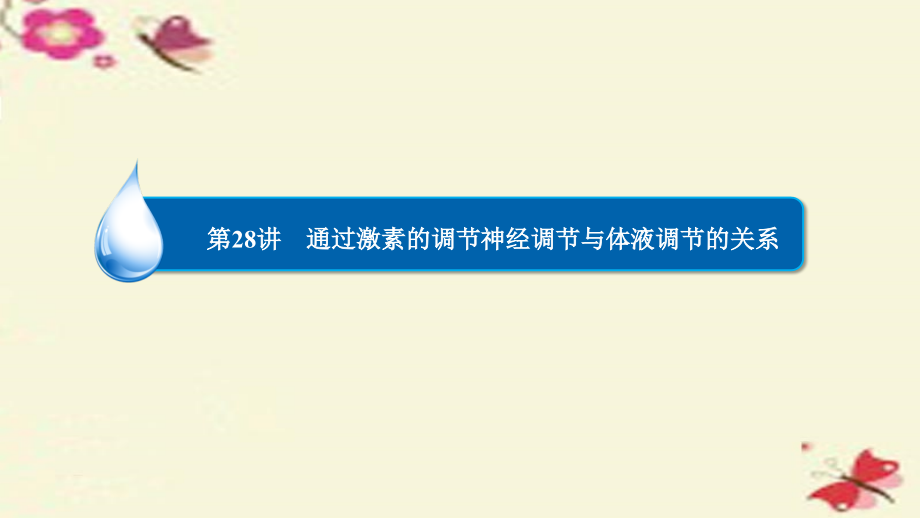 第28讲　通过激素的调节神经调节与体液调节的关系